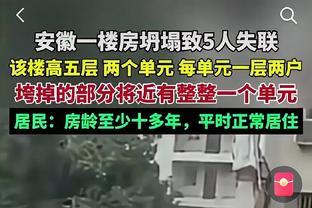 安徽一楼房坍塌致5人失联

该楼高五层 两个单元 每单元一层两户

垮掉的部分将近有整整一个单元

居民：房龄至少十多年，平时正常居住